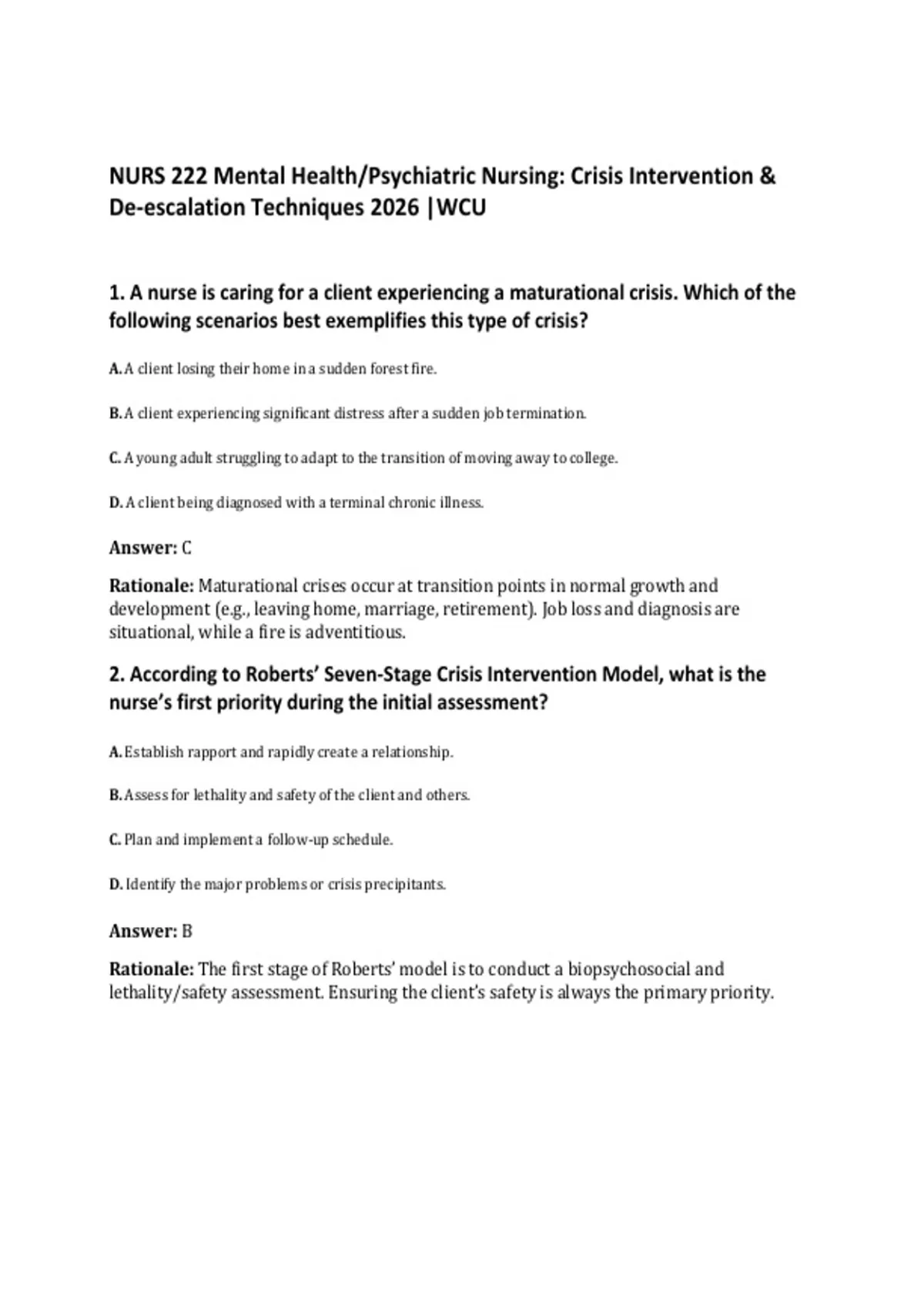 NURS 222 Mental Health/Psychiatric Nursing: Crisis Intervention & De-escalation Techniques 2026 |WCU

1. A nurse is caring for a client experiencing a maturational crisis. Which of the following scenarios best exemplifies this type of crisis?

A. A client losing their home in a sudden forest fire.

B. A client experiencing significant distress after a sudden job termination.

C. A young adult struggling to adapt to the transition of moving away to college.

D. A client being diagnosed with a terminal chronic illness.

Answer: C

Rationale: Maturational crises occur at transition points in normal growth and development (e.g., leaving home, marriage, retirement). Job loss and diagnosis are situational, while a fire is adventitious.

2. According to Roberts' Seven-Stage Crisis Intervention Model, what is the nurse's first priority during the initial assessment?

A. Establish rapport and rapidly create a relationship.

B. Assess for lethality and safety of the client and others.

C. Plan and implement a follow-up schedule.

D. Identify the major problems or crisis precipitants.

Answer: B

Rationale: The first stage of Roberts' model is to conduct a biopsychosocial and lethality/safety assessment. Ensuring the client's safety is always the primary priority.